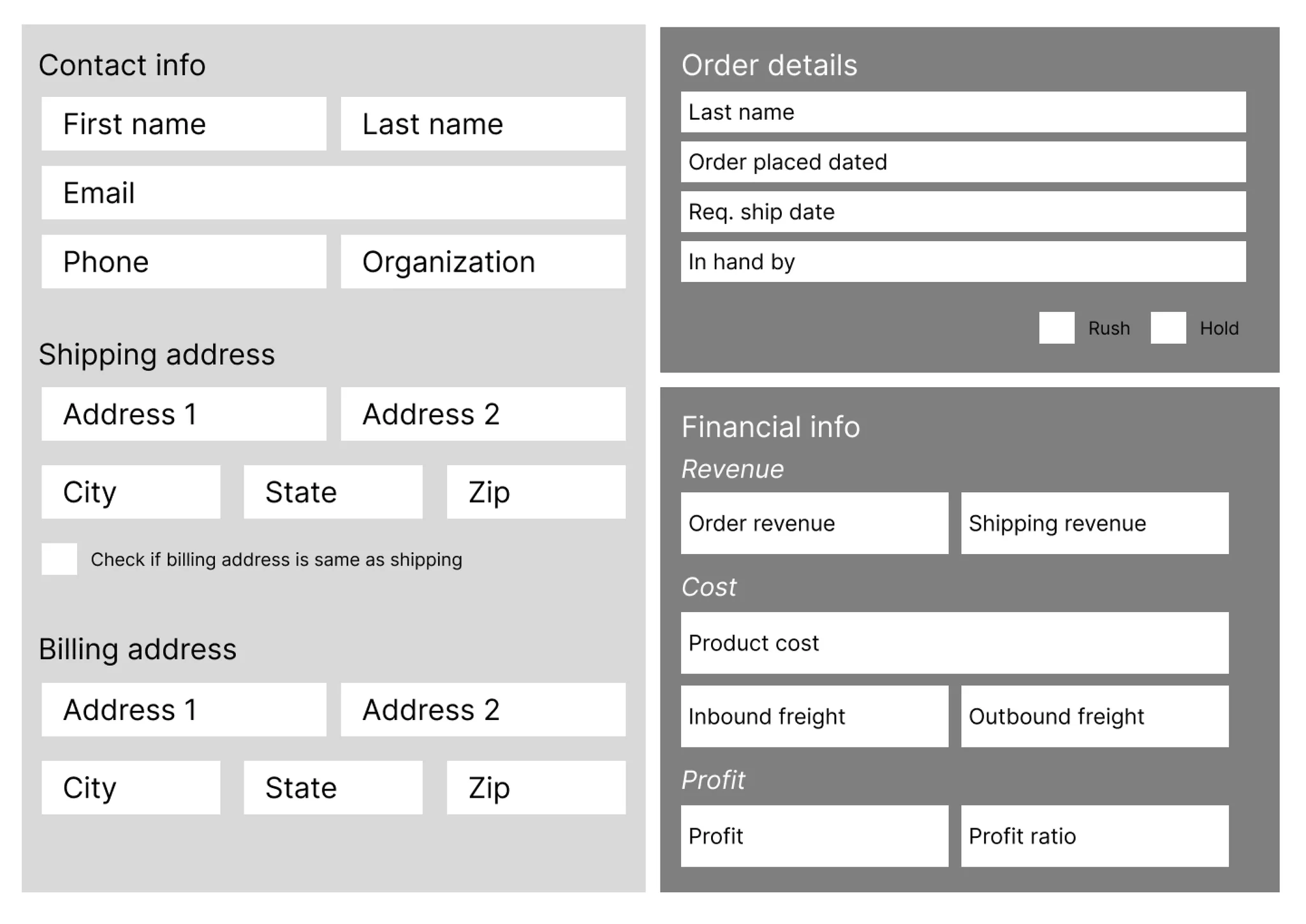 Contact info

First name

Last name

Email

Phone

Organization

Shipping address

Address 1

Address 2

City

State

Zip

Check if billing address is same as shipping

Billing address

Address 1

Address 2

City

State

Zip

Order details

Last name

Order placed dated

Req. ship date

In hand by

Rush

Hold

Financial info

Revenue

Order revenue

Shipping revenue

Cost

Product cost

Inbound freight

Outbound freight

Profit

Profit

Profit ratio